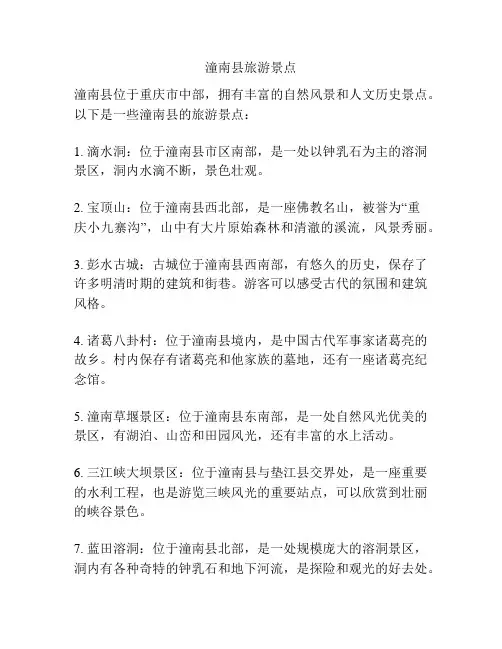 潼南县旅游景点

潼南县位于重庆市中部，拥有丰富的自然风景和人文历史景点。以下是一些潼南县的旅游景点：

1. 滴水洞：位于潼南县市区南部，是一处以钟乳石为主的溶洞景区，洞内水滴不断，景色壮观。

2. 宝顶山：位于潼南县西北部，是一座佛教名山，被誉为“重庆小九寨沟”，山中有大片原始森林和清澈的溪流，风景秀丽。

3. 彭水古城：古城位于潼南县西南部，有悠久的历史，保存了许多明清时期的建筑和街巷。游客可以感受古代的氛围和建筑风格。

4. 诸葛八卦村：位于潼南县境内，是中国古代军事家诸葛亮的故乡。村内保存有诸葛亮和他家族的墓地，还有一座诸葛亮纪念馆。

5. 潼南草堰景区：位于潼南县东南部，是一处自然风光优美的景区，有湖泊、山峦和田园风光，还有丰富的水上活动。

6. 三江峡大坝景区：位于潼南县与垫江县交界处，是一座重要的水利工程，也是游览三峡风光的重要站点，可以欣赏到壮丽的峡谷景色。

7. 蓝田溶洞：位于潼南县北部，是一处规模庞大的溶洞景区，洞内有各种奇特的钟乳石和地下河流，是探险和观光的好去处。